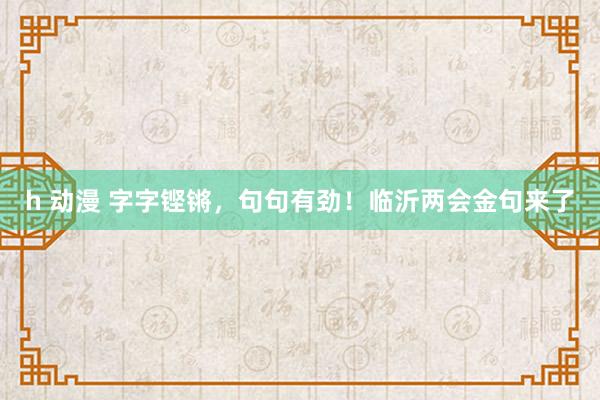 h 动漫 字字铿锵，句句有劲！临沂两会金句来了